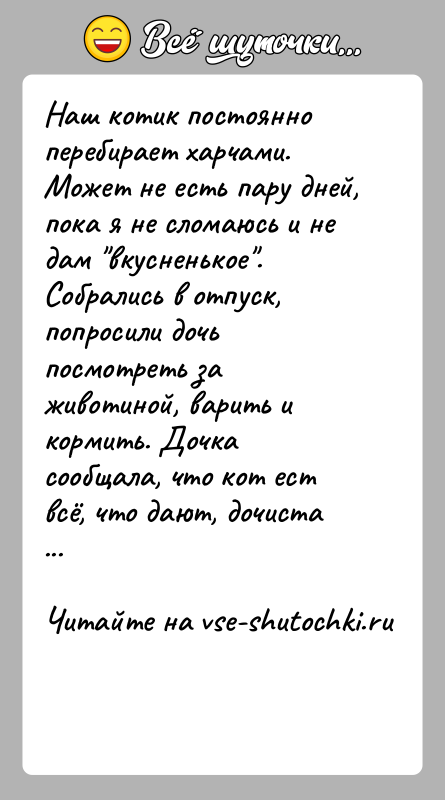 Всё шуточки...

Наш котик постоянно перебирает харчами. Может не есть пару дней, пока я не сломаюсь и не дам "вкусненькое". Собрались в отпуск, попросили дочь посмотреть за животиной, варить и кормить. Дочка сообщала, что кот ест всё, что дают, дочиста
...

Читайте на vse-shutochki.ru